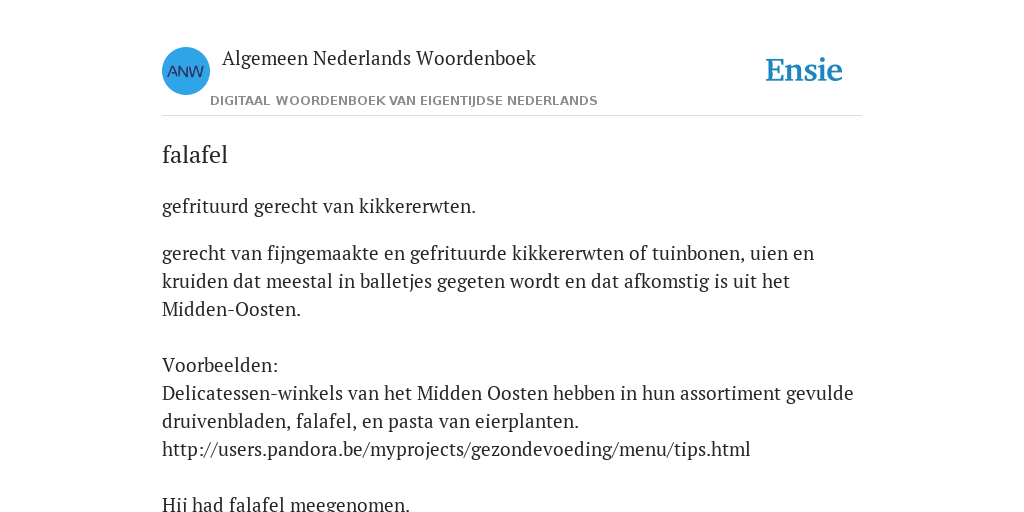 ANW

Algemeen Nederlands Woordenboek

DIGITAAL WOORDENBOEK VAN EIGENTIJDSE NEDERLANDS

Ensie

falafel

gefrituurd gerecht van kikkererwten.

gerecht van fijngemaakte en gefrituurde kikkererwten of tuinbonen, uien en kruiden dat meestal in balletjes gegeten wordt en dat afkomstig is uit het Midden-Oosten.

Voorbeelden:
Delicatessen-winkels van het Midden Oosten hebben in hun assortiment gevulde druivenbladen, falafel, en pasta van eierplanten.
http://users.pandora.be/myprojects/gezondevoeding/menu/tips.html

Hij had falafel meegenomen.